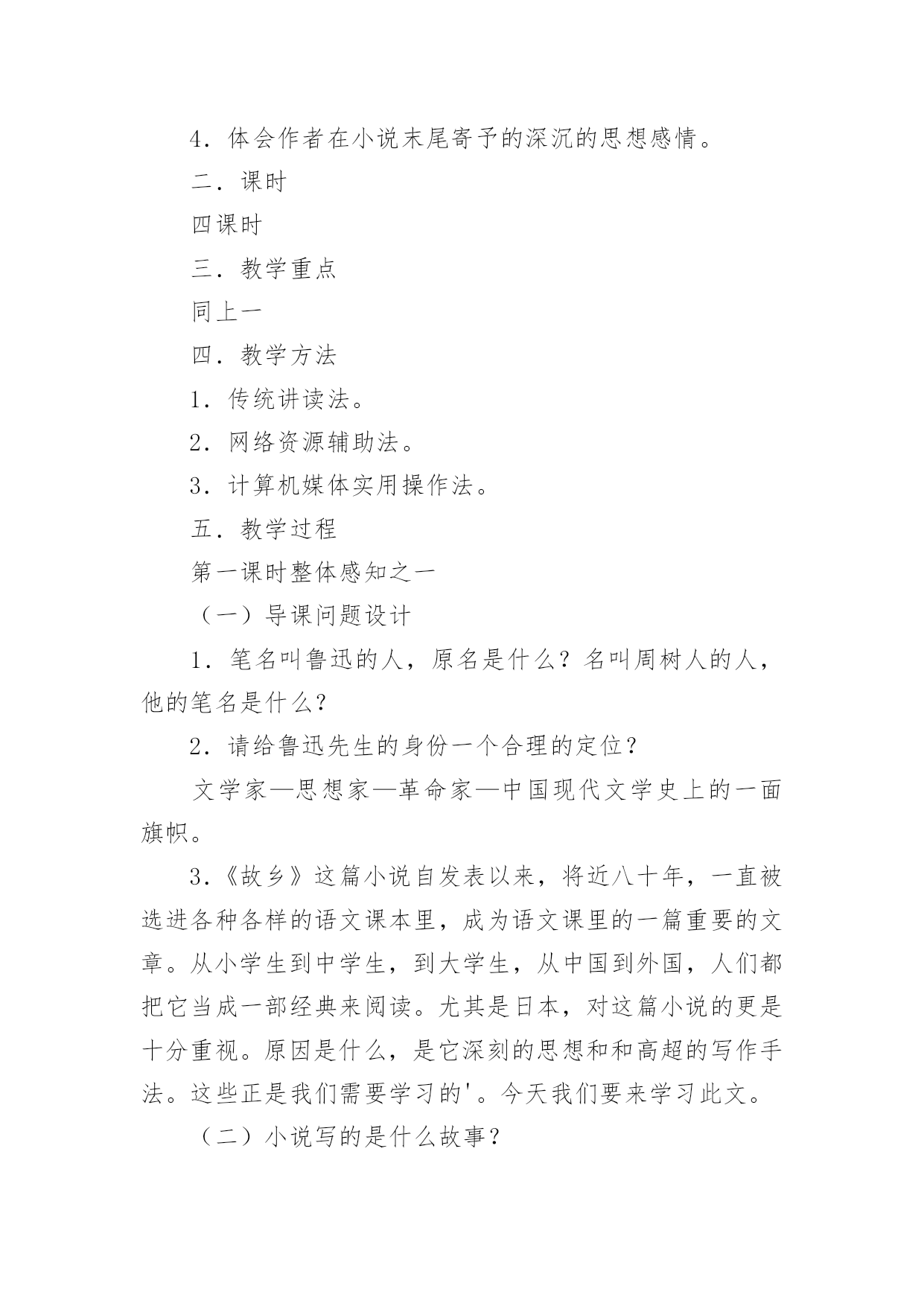 4．体会作者在小说末尾寄予的深沉的思想感情。

二．课时

四课时

三．教学重点

同上一

四．教学方法

1．传统讲读法。

2．网络资源辅助法。

3．计算机媒体实用操作法。

五．教学过程

第一课时整体感知之一

（一）导课问题设计

1．笔名叫鲁迅的人，原名是什么？名叫周树人的人，他的笔名是什么？

2．请给鲁迅先生的身份一个合理的定位？

文学家—思想家—革命家—中国现代文学史上的一面旗帜。

3.《故乡》这篇小说自发表以来，将近八十年，一直被选进各种各样的语文课本里，成为语文课里的一篇重要的文章。从小学生到中学生，到大学生，从中国到外国，人们都把它当成一部经典来阅读。尤其是日本，对这篇小说的更是十分重视。原因是什么，是它深刻的思想和和高超的写作手法。这些正是我们需要学习的'。今天我们要来学习此文。

（二）小说写的是什么故事？